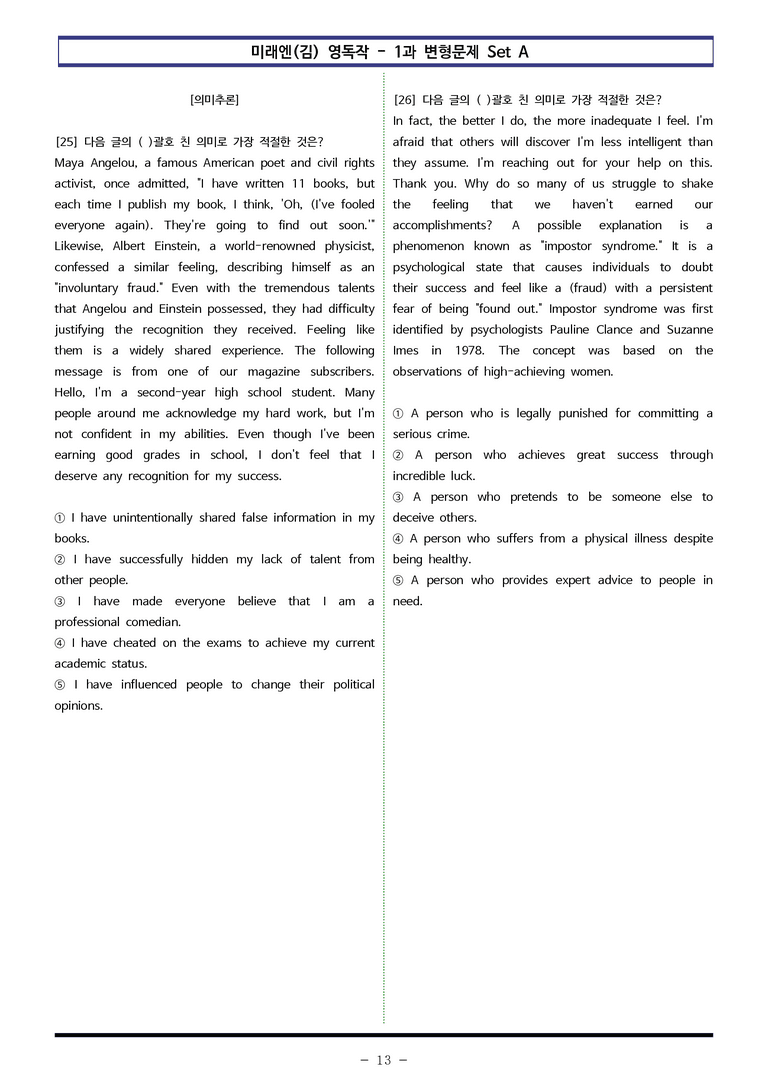 미래엔(김) 영독작 - 1과 변형문제 Set A

[의미추론]

[25] 다음 글의 ( )괄호 친 의미로 가장 적절한 것은?
Maya Angelou, a famous American poet and civil rights activist, once admitted, "I have written 11 books, but each time I publish my book, I think, 'Oh, (I've fooled everyone again). They're going to find out soon.'" Likewise, Albert Einstein, a world-renowned physicist, confessed a similar feeling, describing himself as an "involuntary fraud." Even with the tremendous talents that Angelou and Einstein possessed, they had difficulty justifying the recognition they received. Feeling like them is a widely shared experience. The following message is from one of our magazine subscribers. Hello, I'm a second-year high school student. Many people around me acknowledge my hard work, but I'm not confident in my abilities. Even though I've been earning good grades in school, I don't feel that I deserve any recognition for my success.

① I have unintentionally shared false information in my books.
② I have successfully hidden my lack of talent from other people.
③ I have made everyone believe that I am a professional comedian.
④ I have cheated on the exams to achieve my current academic status.
⑤ I have influenced people to change their political opinions.

[26] 다음 글의 ( )괄호 친 의미로 가장 적절한 것은?
In fact, the better I do, the more inadequate I feel. I'm afraid that others will discover I'm less intelligent than they assume. I'm reaching out for your help on this. Thank you. Why do so many of us struggle to shake the feeling that we haven't earned our accomplishments? A possible explanation is a phenomenon known as "impostor syndrome." It is a psychological state that causes individuals to doubt their success and feel like a (fraud) with a persistent fear of being "found out." Impostor syndrome was first identified by psychologists Pauline Clance and Suzanne Imes in 1978. The concept was based on the observations of high-achieving women.

① A person who is legally punished for committing a serious crime.
② A person who achieves great success through incredible luck.
③ A person who pretends to be someone else to deceive others.
④ A person who suffers from a physical illness despite being healthy.
⑤ A person who provides expert advice to people in need.

- 13 -